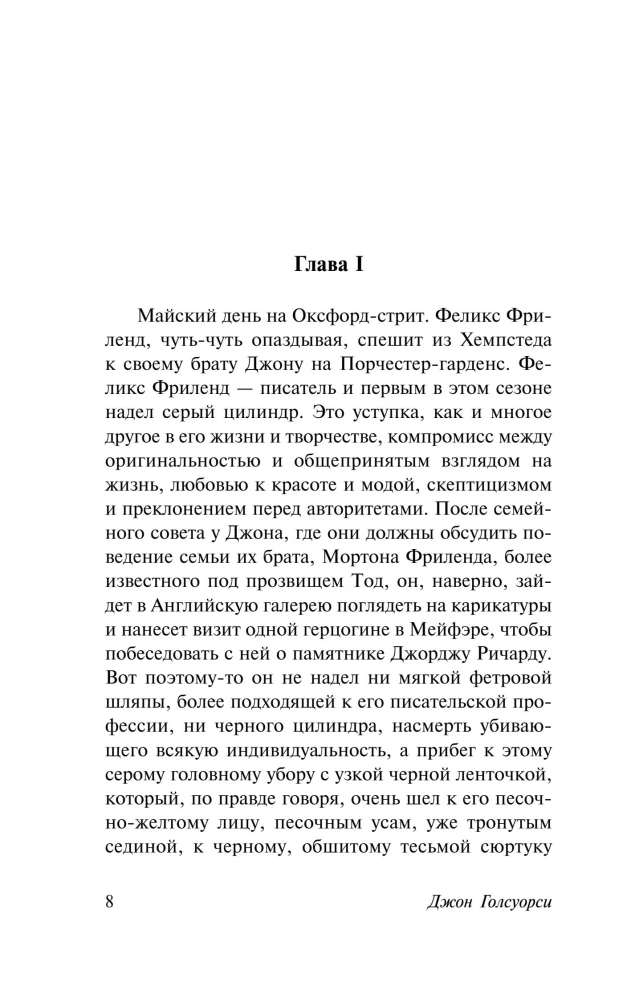 Глава I

Майский день на Оксфорд-стрит. Феликс Фриленд, чуть-чуть опаздывая, спешит из Хемпстеда к своему брату Джону на Порчестер-гарденс. Феликс Фриленд — писатель и первым в этом сезоне надел серый цилиндр. Это уступка, как и многое другое в его жизни и творчестве, компромисс между оригинальностью и общепринятым взглядом на жизнь, любовью к красоте и модой, скептицизмом и преклонением перед авторитетами. После семейного совета у Джона, где они должны обсудить поведение семьи их брата, Мортона Фриленда, более известного под прозвищем Тод, он, наверно, зайдет в Английскую галерею поглядеть на карикатуры и нанесет визит одной герцогине в Мейфэре, чтобы побеседовать с ней о памятнике Джорджу Ричарду. Вот поэтому-то он не надел ни мягкой фетровой шляпы, более подходящей к его писательской профессии, ни черного цилиндра, насмерть убивающего всякую индивидуальность, а прибег к этому серому головному убору с узкой черной ленточкой, который, по правде говоря, очень шел к его песочно-желтому лицу, песочным усам, уже тронутым сединой, к черному, обшитому тесьмой сюртуку

8 Джон Голсуорси